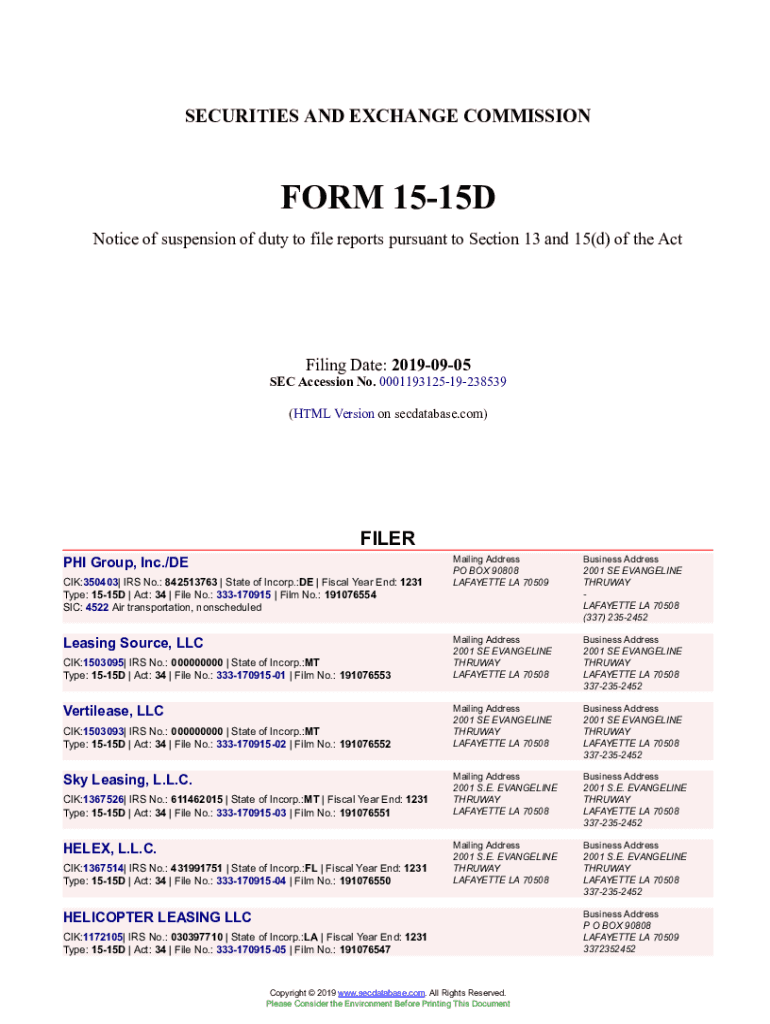 SECURITIES AND EXCHANGE COMMISSION

FORM 15-15D

Notice of suspension of duty to file reports pursuant to Section 13 and 15(d) of the Act

Filing Date: 2019-09-05
SEC Accession No. 0001193125-19-238539

(HTML Version on secdatabase.com)

FILER

PHI Group, Inc./DE
CIK:350403| IRS No.: 842513763 | State of Incorp.:DE | Fiscal Year End: 1231
Type: 15-15D | Act: 34 | File No.: 333-170915 | Film No.: 191076554
SIC: 4522 Air transportation, nonscheduled

Mailing Address
PO BOX 90808
LAFAYETTE LA 70509

Business Address
2001 SE EVANGELINE THRUWAY
-
LAFAYETTE LA 70508
(337) 235-2452

Leasing Source, LLC
CIK:1503095| IRS No.: 000000000 | State of Incorp.:MT
Type: 15-15D | Act: 34 | File No.: 333-170915-01 | Film No.: 191076553

Mailing Address
2001 SE EVANGELINE THRUWAY
LAFAYETTE LA 70508

Business Address
2001 SE EVANGELINE THRUWAY
LAFAYETTE LA 70508
337-235-2452

Vertilease, LLC
CIK:1503093| IRS No.: 000000000 | State of Incorp.:MT
Type: 15-15D | Act: 34 | File No.: 333-170915-02 | Film No.: 191076552

Mailing Address
2001 SE EVANGELINE THRUWAY
LAFAYETTE LA 70508

Business Address
2001 SE EVANGELINE THRUWAY
LAFAYETTE LA 70508
337-235-2452

Sky Leasing, L.L.C.
CIK:1367526| IRS No.: 611462015 | State of Incorp.:MT | Fiscal Year End: 1231
Type: 15-15D | Act: 34 | File No.: 333-170915-03 | Film No.: 191076551

Mailing Address
2001 S.E. EVANGELINE THRUWAY
LAFAYETTE LA 70508

Business Address
2001 S.E. EVANGELINE THRUWAY
LAFAYETTE LA 70508
337-235-2452

HELEX, L.L.C.
CIK:1367514| IRS No.: 431991751 | State of Incorp.:FL | Fiscal Year End: 1231
Type: 15-15D | Act: 34 | File No.: 333-170915-04 | Film No.: 191076550

Mailing Address
2001 S.E. EVANGELINE THRUWAY
LAFAYETTE LA 70508

Business Address
2001 S.E. EVANGELINE THRUWAY
LAFAYETTE LA 70508
337-235-2452

HELICOPTER LEASING LLC
CIK:1172105| IRS No.: 030397710 | State of Incorp.:LA | Fiscal Year End: 1231
Type: 15-15D | Act: 34 | File No.: 333-170915-05 | Film No.: 191076547

Business Address
P O BOX 90808
LAFAYETTE LA 70509
3372352452

Copyright © 2019 www.secdatabase.com. All Rights Reserved.
Please Consider the Environment Before Printing This Document